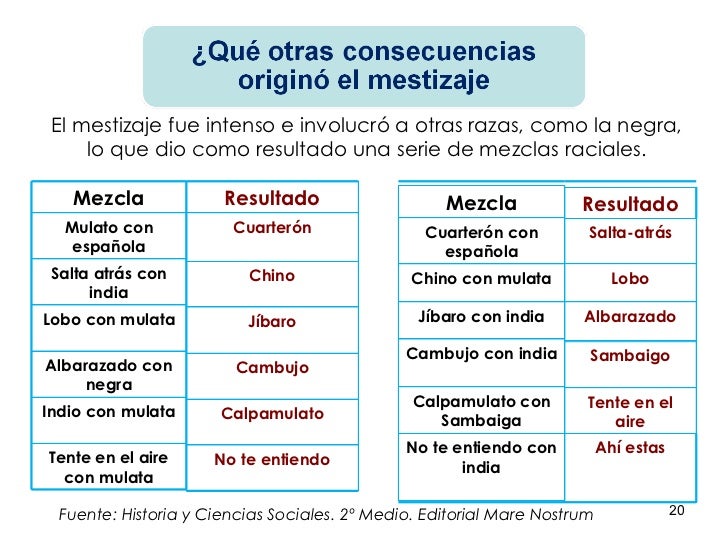 ¿Qué otras consecuencias originó el mestizaje

El mestizaje fue intenso e involucró a otras razas, como la negra, lo que dio como resultado una serie de mezclas raciales.

| Mezcla | Resultado |
|---|---|
| Mulato con española | Cuarterón |
| Salta atrás con india | Chino |
| Lobo con mulata | Jíbaro |
| Albarazado con negra | Cambujo |
| Indio con mulata | Calpamulato |
| Tente en el aire con mulata | No te entiendo |

| Mezcla | Resultado |
|---|---|
| Cuarterón con española | Salta-atrás |
| Chino con mulata | Lobo |
| Jíbaro con india | Albarazado |
| Cambujo con india | Sambaigo |
| Calpamulato con Sambaiga | Tente en el aire |
| No te entiendo con india | Ahí estas |

Fuente: Historia y Ciencias Sociales. 2º Medio. Editorial Mare Nostrum

20